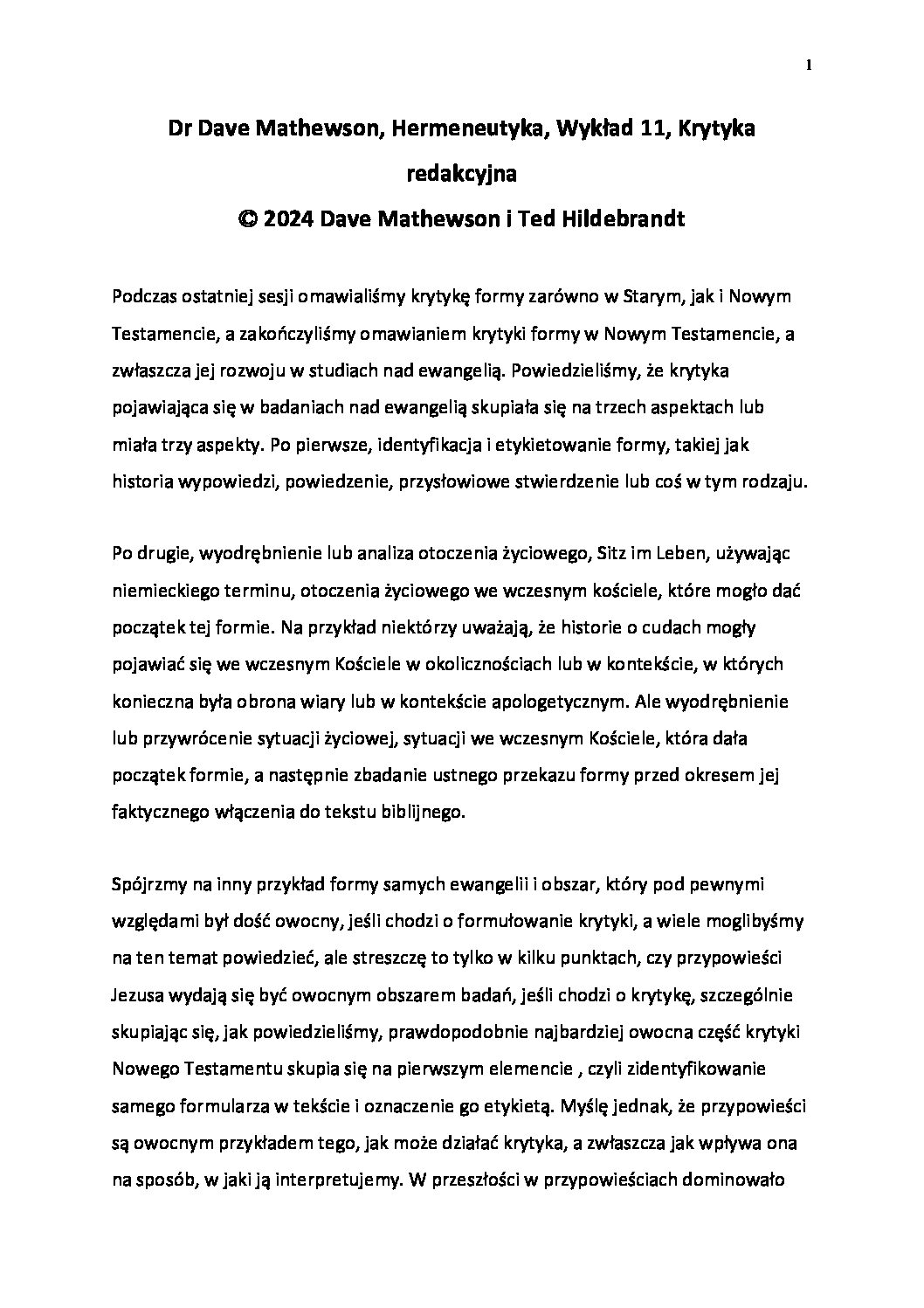 1

Dr Dave Mathewson, Hermeneutyka, Wykład 11, Krytyka redakcyjna
© 2024 Dave Mathewson i Ted Hildebrandt

Podczas ostatniej sesji omawialiśmy krytykę formy zarówno w Starym, jak i Nowym Testamencie, a zakończyliśmy omawianiem krytyki formy w Nowym Testamencie, a zwłaszcza jej rozwoju w studiach nad ewangelią. Powiedzieliśmy, że krytyka pojawiająca się w badaniach nad ewangelią skupiała się na trzech aspektach lub miała trzy aspekty. Po pierwsze, identyfikacja i etykietowanie formy, takiej jak historia wypowiedzi, powiedzenie, przysłowiowe stwierdzenie lub coś w tym rodzaju.

Po drugie, wyodrębnienie lub analiza otoczenia życiowego, Sitz im Leben, używając niemieckiego terminu, otoczenia życiowego we wczesnym kościele, które mogło dać początek tej formie. Na przykład niektórzy uważają, że historie o cudach mogły pojawiać się we wczesnym Kościele w okolicznościach lub w kontekście, w których konieczna była obrona wiary lub w kontekście apologetycznym. Ale wyodrębnienie lub przywrócenie sytuacji życiowej, sytuacji we wczesnym Kościele, która dała początek formie, a następnie zbadanie ustnego przekazu formy przed okresem jej faktycznego włączenia do tekstu biblijnego.

Spójrzmy na inny przykład formy samych ewangelii i obszar, który pod pewnymi względami był dość owocny, jeśli chodzi o formułowanie krytyki, a wiele moglibyśmy na ten temat powiedzieć, ale streszczę to tylko w kilku punktach, czy przypowieści Jezusa wydają się być owocnym obszarem badań, jeśli chodzi o krytykę, szczególnie skupiając się, jak powiedzieliśmy, prawdopodobnie najbardziej owocna część krytyki Nowego Testamentu skupia się na pierwszym elemencie , czyli zidentyfikowanie samego formularza w tekście i oznaczenie go etykietą. Myślę jednak, że przypowieści są owocnym przykładem tego, jak może działać krytyka, a zwłaszcza jak wpływa ona na sposób, w jaki ją interpretujemy. W przeszłości w przypowieściach dominowało